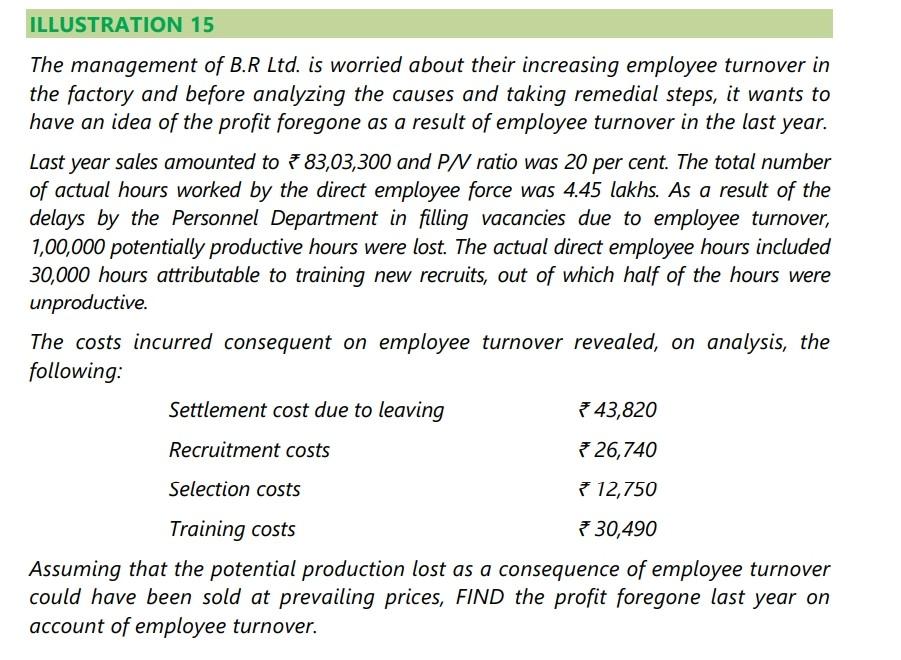 ILLUSTRATION 15

The management of B.R Ltd. is worried about their increasing employee turnover in the factory and before analyzing the causes and taking remedial steps, it wants to have an idea of the profit foregone as a result of employee turnover in the last year.

Last year sales amounted to ₹ 83,03,300 and P/V ratio was 20 per cent. The total number of actual hours worked by the direct employee force was 4.45 lakhs. As a result of the delays by the Personnel Department in filling vacancies due to employee turnover, 1,00,000 potentially productive hours were lost. The actual direct employee hours included 30,000 hours attributable to training new recruits, out of which half of the hours were unproductive.

The costs incurred consequent on employee turnover revealed, on analysis, the following:

| | |
|---|---|
| Settlement cost due to leaving | ₹ 43,820 |
| Recruitment costs | ₹ 26,740 |
| Selection costs | ₹ 12,750 |
| Training costs | ₹ 30,490 |

Assuming that the potential production lost as a consequence of employee turnover could have been sold at prevailing prices, FIND the profit foregone last year on account of employee turnover.